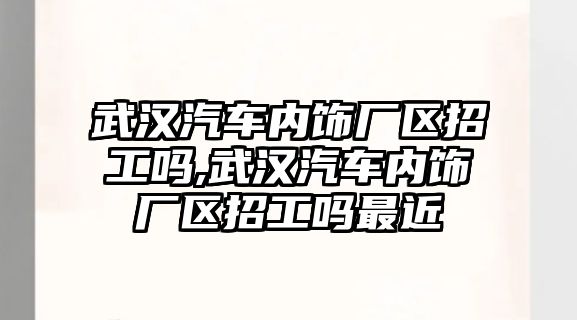 武汉汽车内饰厂区招工吗,武汉汽车内饰厂区招工吗最近